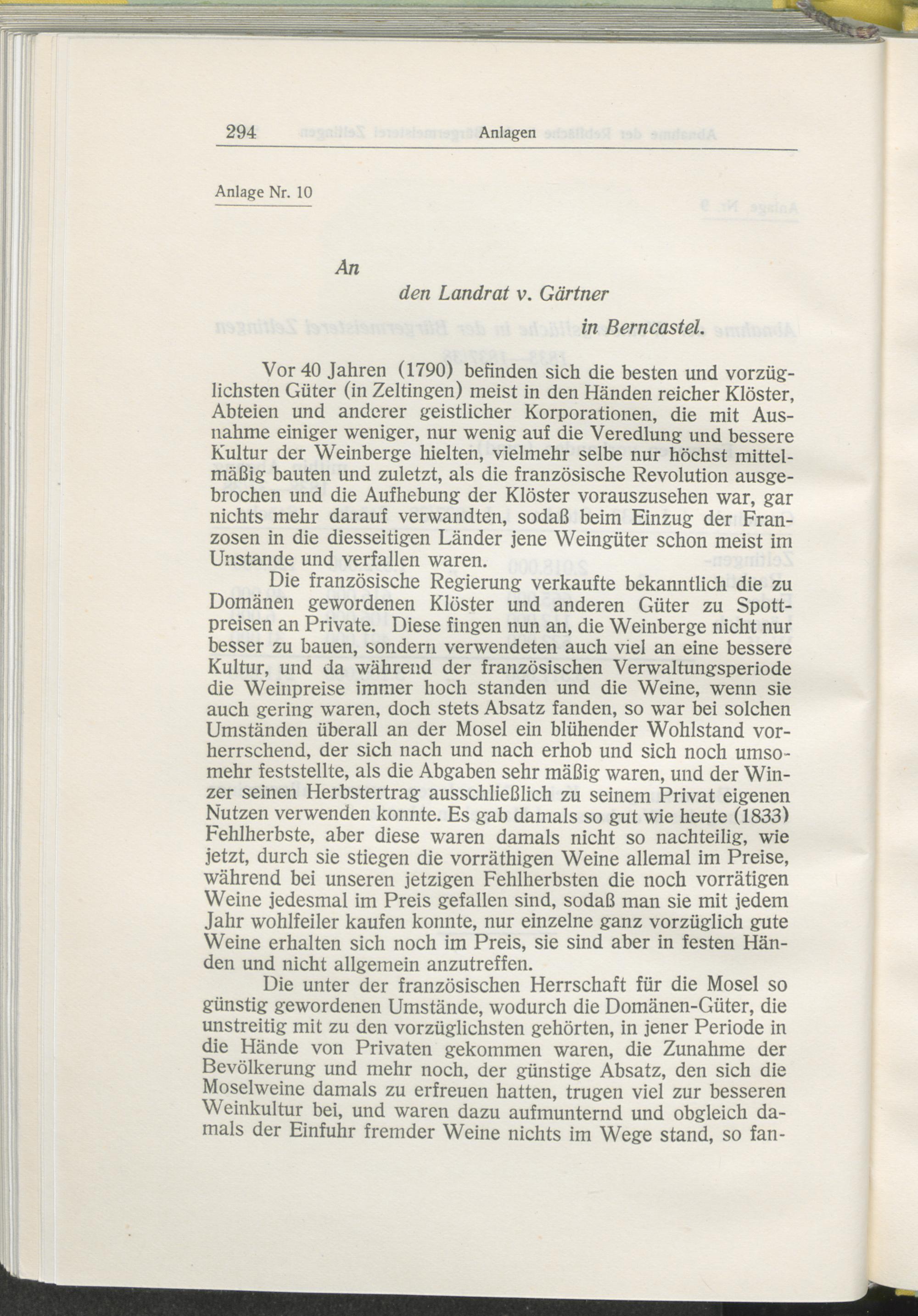 294 Anlagen

Anlage Nr. 10

An
den Landrat v. Gärtner
in Berncastel.

Vor 40 Jahren (1790) befinden sich die besten und vorzüglichsten Güter (in Zeltingen) meist in den Händen reicher Klöster, Abteien und anderer geistlicher Korporationen, die mit Ausnahme einiger weniger, nur wenig auf die Veredlung und bessere Kultur der Weinberge hielten, vielmehr selbe nur höchst mittelmäßig bauten und zuletzt, als die französische Revolution ausgebrochen und die Aufhebung der Klöster vorauszusehen war, gar nichts mehr darauf verwandten, sodaß beim Einzug der Franzosen in die diesseitigen Länder jene Weingüter schon meist im Unstande und verfallen waren.

Die französische Regierung verkaufte bekanntlich die zu Domänen gewordenen Klöster und anderen Güter zu Spottpreisen an Private. Diese fingen nun an, die Weinberge nicht nur besser zu bauen, sondern verwendeten auch viel an eine bessere Kultur, und da während der französischen Verwaltungsperiode die Weinpreise immer hoch standen und die Weine, wenn sie auch gering waren, doch stets Absatz fanden, so war bei solchen Umständen überall an der Mosel ein blühender Wohlstand vorherrschend, der sich nach und nach erhob und sich noch umsomehr feststellte, als die Abgaben sehr mäßig waren, und der Winzer seinen Herbstertrag ausschließlich zu seinem Privat eigenen Nutzen verwenden konnte. Es gab damals so gut wie heute (1833) Fehlherbste, aber diese waren damals nicht so nachteilig, wie jetzt, durch sie stiegen die vorräthigen Weine allemal im Preise, während bei unseren jetzigen Fehlherbsten die noch vorrätigen Weine jedesmal im Preis gefallen sind, sodaß man sie mit jedem Jahr wohlfeiler kaufen konnte, nur einzelne ganz vorzüglich gute Weine erhalten sich noch im Preis, sie sind aber in festen Händen und nicht allgemein anzutreffen.

Die unter der französischen Herrschaft für die Mosel so günstig gewordenen Umstände, wodurch die Domänen-Güter, die unstreitig mit zu den vorzüglichsten gehörten, in jener Periode in die Hände von Privaten gekommen waren, die Zunahme der Bevölkerung und mehr noch, der günstige Absatz, den sich die Moselweine damals zu erfreuen hatten, trugen viel zur besseren Weinkultur bei, und waren dazu aufmunternd und obgleich damals der Einfuhr fremder Weine nichts im Wege stand, so fan-